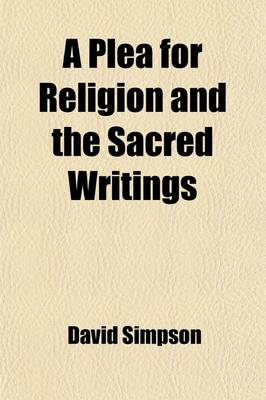 A Plea for Religion and the Sacred Writings

David Simpson